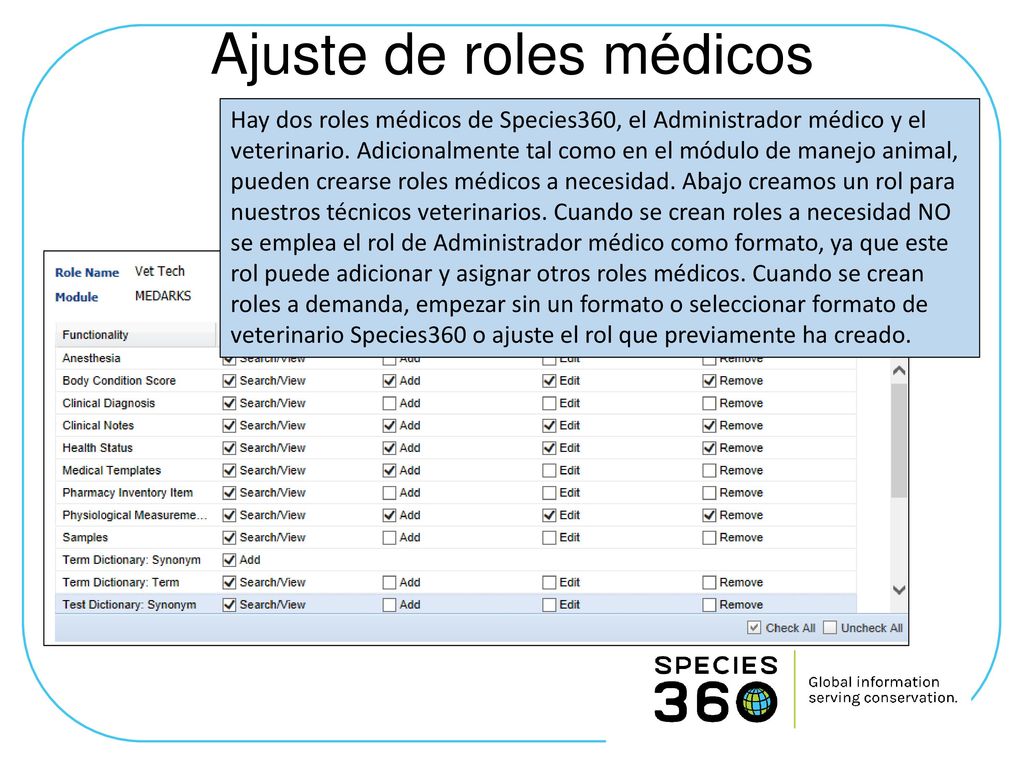 Ajuste de roles médicos

Hay dos roles médicos de Species360, el Administrador médico y el veterinario. Adicionalmente tal como en el módulo de manejo animal, pueden crearse roles médicos a necesidad. Abajo creamos un rol para nuestros técnicos veterinarios. Cuando se crean roles a necesidad NO se emplea el rol de Administrador médico como formato, ya que este rol puede adicionar y asignar otros roles médicos. Cuando se crean roles a demanda, empezar sin un formato o seleccionar formato de veterinario Species360 o ajuste el rol que previamente ha creado.

Role Name Vet Tech
Module MEDARKS

| Functionality | | | | |
|---|---|---|---|---|
| Anesthesia | Search/View | Add | Edit | Remove |
| Body Condition Score | Search/View | Add | Edit | Remove |
| Clinical Diagnosis | Search/View | Add | Edit | Remove |
| Clinical Notes | Search/View | Add | Edit | Remove |
| Health Status | Search/View | Add | Edit | Remove |
| Medical Templates | Search/View | Add | Edit | Remove |
| Pharmacy Inventory Item | Search/View | Add | Edit | Remove |
| Physiological Measureme... | Search/View | Add | Edit | Remove |
| Samples | Search/View | Add | Edit | Remove |
| Term Dictionary: Synonym | Add | | | |
| Term Dictionary: Term | Search/View | Add | Edit | Remove |
| Test Dictionary: Synonym | Search/View | Add | Edit | Remove |

Check All Uncheck All

SPECIES 360
Global information serving conservation.